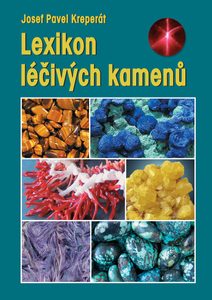 Josef Pavel Kreperát

Lexikon léčivých kamenů